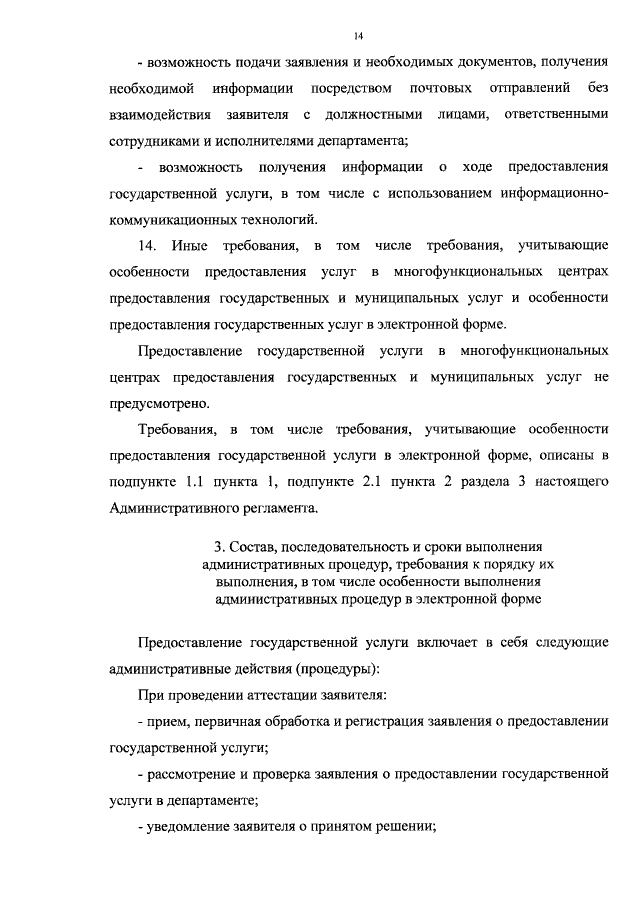 14

- возможность подачи заявления и необходимых документов, получения необходимой информации посредством почтовых отправлений без взаимодействия заявителя с должностными лицами, ответственными сотрудниками и исполнителями департамента;

- возможность получения информации о ходе предоставления государственной услуги, в том числе с использованием информационно-коммуникационных технологий.

14. Иные требования, в том числе требования, учитывающие особенности предоставления услуг в многофункциональных центрах предоставления государственных и муниципальных услуг и особенности предоставления государственных услуг в электронной форме.

Предоставление государственной услуги в многофункциональных центрах предоставления государственных и муниципальных услуг не предусмотрено.

Требования, в том числе требования, учитывающие особенности предоставления государственной услуги в электронной форме, описаны в подпункте 1.1 пункта 1, подпункте 2.1 пункта 2 раздела 3 настоящего Административного регламента.

3. Состав, последовательность и сроки выполнения административных процедур, требования к порядку их выполнения, в том числе особенности выполнения административных процедур в электронной форме

Предоставление государственной услуги включает в себя следующие административные действия (процедуры):

При проведении аттестации заявителя:

- прием, первичная обработка и регистрация заявления о предоставлении государственной услуги;

- рассмотрение и проверка заявления о предоставлении государственной услуги в департаменте;

- уведомление заявителя о принятом решении;